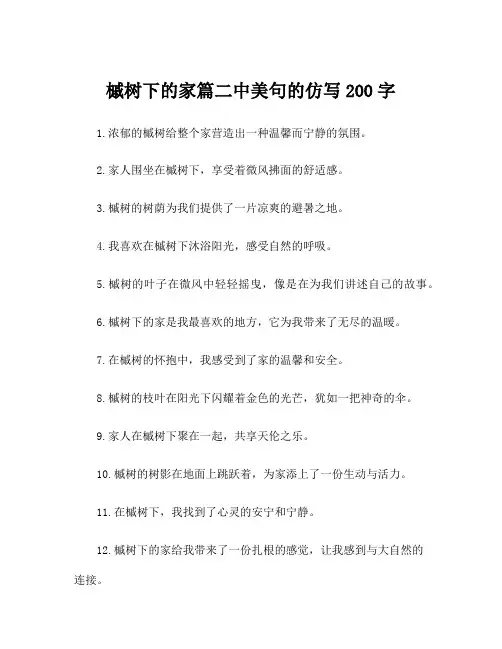 槭树下的家篇二中美句的仿写 200 字

1. 浓郁的槭树给整个家营造出一种温馨而宁静的氛围。

2. 家人围坐在槭树下，享受着微风拂面的舒适感。

3. 槭树的树荫为我们提供了一片凉爽的避暑之地。

4. 我喜欢在槭树下沐浴阳光，感受自然的呼吸。

5. 槭树的叶子在微风中轻轻摇曳，像是在为我们讲述自己的故事。

6. 槭树下的家是我最喜欢的地方，它为我带来了无尽的温暖。

7. 在槭树的怀抱中，我感受到了家的温馨和安全。

8. 槭树的枝叶在阳光下闪耀着金色的光芒，犹如一把神奇的伞。

9. 家人在槭树下聚在一起，共享天伦之乐。

10. 槭树的树影在地面上跳跃着，为家添上了一份生动与活力。

11. 在槭树下，我找到了心灵的安宁和宁静。

12. 槭树下的家给我带来了一份扎根的感觉，让我感到与大自然的连接。